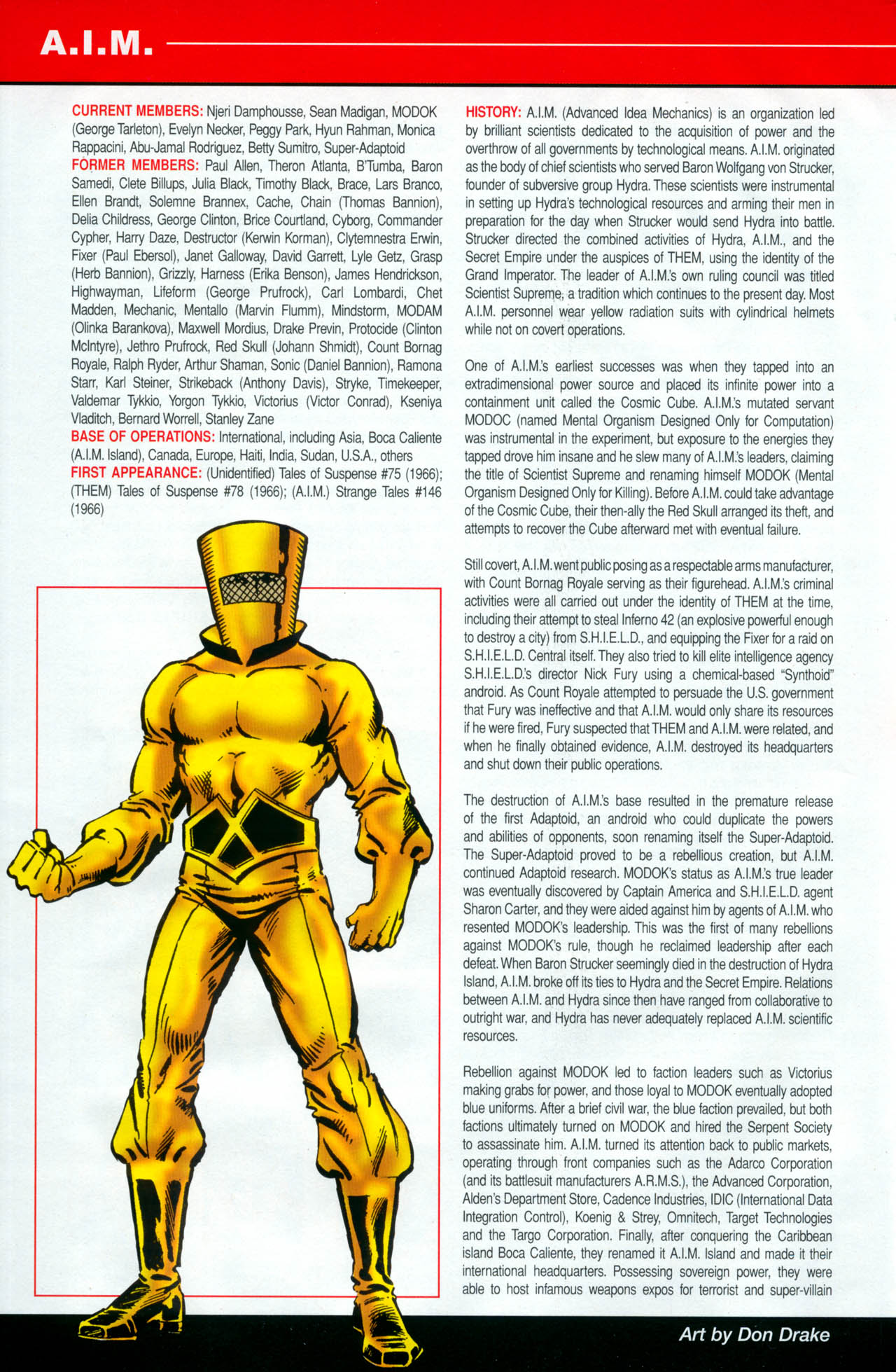 A.I.M.

CURRENT MEMBERS: Njeri Damphousse, Sean Madigan, MODOK (George Tarleton), Evelyn Necker, Peggy Park, Hyun Rahman, Monica Rappacini, Abu-Jamal Rodriguez, Betty Sumitro, Super-Adaptoid
FORMER MEMBERS: Paul Allen, Theron Atlanta, B'Tumba, Baron Samedi, Clete Billups, Julia Black, Timothy Black, Brace, Lars Branco, Ellen Brandt, Solemne Brannex, Cache, Chain (Thomas Bannion), Delia Childress, George Clinton, Brice Courtland, Cyborg, Commander Cypher, Harry Daze, Destructor (Kerwin Korman), Clytemnestra Erwin, Fixer (Paul Ebersol), Janet Galloway, David Garrett, Lyle Getz, Grasp (Herb Bannion), Grizzly, Harness (Erika Benson), James Hendrickson, Highwayman, Lifeform (George Prufrock), Carl Lombardi, Chet Madden, Mechanic, Mentallo (Marvin Flumm), Mindstorm, MODAM (Olinka Barankova), Maxwell Mordius, Drake Previn, Protocide (Clinton McIntyre), Jethro Prufrock, Red Skull (Johann Shmidt), Count Bornag Royale, Ralph Ryder, Arthur Shaman, Sonic (Daniel Bannion), Ramona Starr, Karl Steiner, Strikeback (Anthony Davis), Stryke, Timekeeper, Valdemar Tykkio, Yorgon Tykkio, Victorius (Victor Conrad), Kseniya Vladitch, Bernard Worrell, Stanley Zane
BASE OF OPERATIONS: International, including Asia, Boca Caliente (A.I.M. Island), Canada, Europe, Haiti, India, Sudan, U.S.A., others
FIRST APPEARANCE: (Unidentified) Tales of Suspense #75 (1966); (THEM) Tales of Suspense #78 (1966); (A.I.M.) Strange Tales #146 (1966)

HISTORY: A.I.M. (Advanced Idea Mechanics) is an organization led by brilliant scientists dedicated to the acquisition of power and the overthrow of all governments by technological means. A.I.M. originated as the body of chief scientists who served Baron Wolfgang von Strucker, founder of subversive group Hydra. These scientists were instrumental in setting up Hydra's technological resources and arming their men in preparation for the day when Strucker would send Hydra into battle. Strucker directed the combined activities of Hydra, A.I.M., and the Secret Empire under the auspices of THEM, using the identity of the Grand Imperator. The leader of A.I.M.'s own ruling council was titled Scientist Supreme, a tradition which continues to the present day. Most A.I.M. personnel wear yellow radiation suits with cylindrical helmets while not on covert operations.

One of A.I.M.'s earliest successes was when they tapped into an extradimensional power source and placed its infinite power into a containment unit called the Cosmic Cube. A.I.M.'s mutated servant MODOC (named Mental Organism Designed Only for Computation) was instrumental in the experiment, but exposure to the energies they tapped drove him insane and he slew many of A.I.M.'s leaders, claiming the title of Scientist Supreme and renaming himself MODOK (Mental Organism Designed Only for Killing). Before A.I.M. could take advantage of the Cosmic Cube, their then-ally the Red Skull arranged its theft, and attempts to recover the Cube afterward met with eventual failure.

Still covert, A.I.M. went public posing as a respectable arms manufacturer, with Count Bornag Royale serving as their figurehead. A.I.M.'s criminal activities were all carried out under the identity of THEM at the time, including their attempt to steal Inferno 42 (an explosive powerful enough to destroy a city) from S.H.I.E.L.D., and equipping the Fixer for a raid on S.H.I.E.L.D. Central itself. They also tried to kill elite intelligence agency S.H.I.E.L.D.'s director Nick Fury using a chemical-based "Synthoid" android. As Count Royale attempted to persuade the U.S. government that Fury was ineffective and that A.I.M. would only share its resources if he were fired, Fury suspected that THEM and A.I.M. were related, and when he finally obtained evidence, A.I.M. destroyed its headquarters and shut down their public operations.

The destruction of A.I.M.'s base resulted in the premature release of the first Adaptoid, an android who could duplicate the powers and abilities of opponents, soon renaming itself the Super-Adaptoid. The Super-Adaptoid proved to be a rebellious creation, but A.I.M. continued Adaptoid research. MODOK's status as A.I.M.'s true leader was eventually discovered by Captain America and S.H.I.E.L.D. agent Sharon Carter, and they were aided against him by agents of A.I.M. who resented MODOK's leadership. This was the first of many rebellions against MODOK's rule, though he reclaimed leadership after each defeat. When Baron Strucker seemingly died in the destruction of Hydra Island, A.I.M. broke off its ties to Hydra and the Secret Empire. Relations between A.I.M. and Hydra since then have ranged from collaborative to outright war, and Hydra has never adequately replaced A.I.M. scientific resources.

Rebellion against MODOK led to faction leaders such as Victorius making grabs for power, and those loyal to MODOK eventually adopted blue uniforms. After a brief civil war, the blue faction prevailed, but both factions ultimately turned on MODOK and hired the Serpent Society to assassinate him. A.I.M. turned its attention back to public markets, operating through front companies such as the Adarco Corporation (and its battlesuit manufacturers A.R.M.S.), the Advanced Corporation, Alden's Department Store, Cadence Industries, IDIC (International Data Integration Control), Koenig & Strey, Omnitech, Target Technologies and the Targo Corporation. Finally, after conquering the Caribbean island Boca Caliente, they renamed it A.I.M. Island and made it their international headquarters. Possessing sovereign power, they were able to host infamous weapons expos for terrorist and super-villain

Art by Don Drake